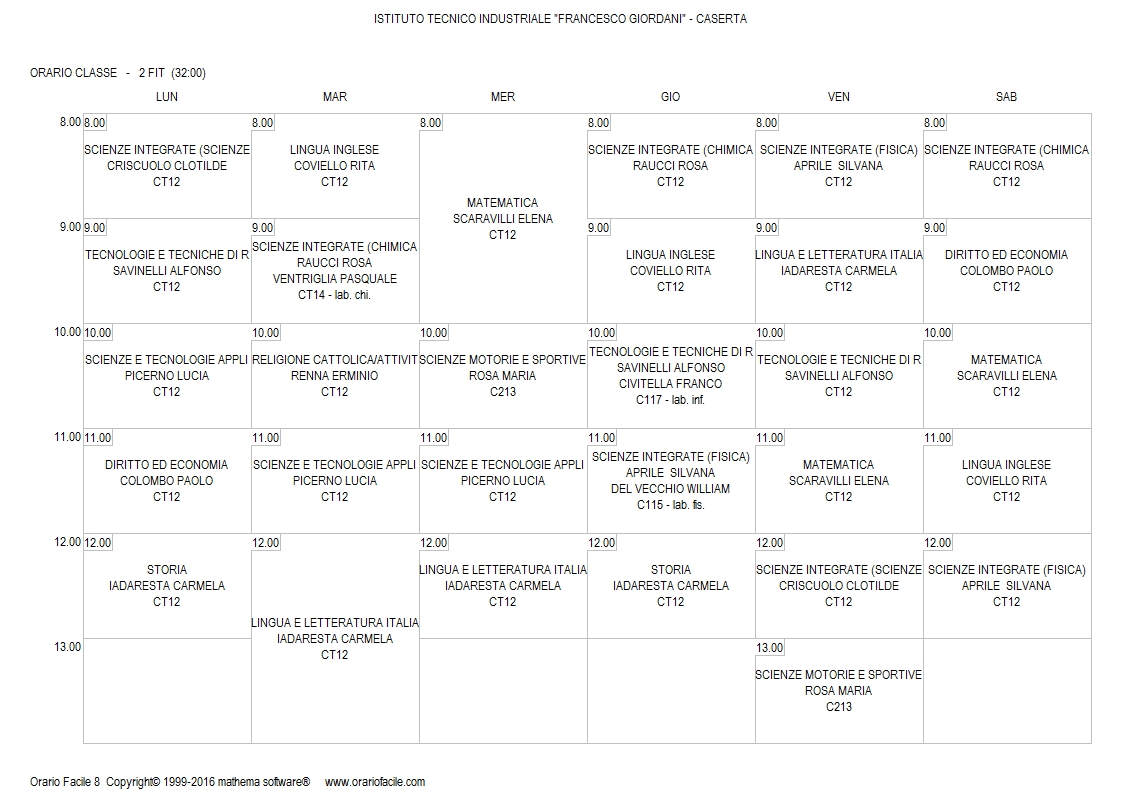 ISTITUTO TECNICO INDUSTRIALE "FRANCESCO GIORDANI" - CASERTA

ORARIO CLASSE - 2 FIT (32:00)

| | LUN | MAR | MER | GIO | VEN | SAB |
|---|---|---|---|---|---|---|
| 8.00 | 8.00 SCIENZE INTEGRATE (SCIENZE CRISCUOLO CLOTILDE CT12 | 8.00 LINGUA INGLESE COVIELLO RITA CT12 | 8.00 MATEMATICA SCARAVILLI ELENA CT12 | 8.00 SCIENZE INTEGRATE (CHIMICA RAUCCI ROSA CT12 | 8.00 SCIENZE INTEGRATE (FISICA) APRILE SILVANA CT12 | 8.00 SCIENZE INTEGRATE (CHIMICA RAUCCI ROSA CT12 |
| 9.00 | 9.00 TECNOLOGIE E TECNICHE DI R SAVINELLI ALFONSO CT12 | 9.00 SCIENZE INTEGRATE (CHIMICA RAUCCI ROSA VENTRIGLIA PASQUALE CT14 - lab. chi. | | 9.00 LINGUA INGLESE COVIELLO RITA CT12 | 9.00 LINGUA E LETTERATURA ITALIA IADARESTA CARMELA CT12 | 9.00 DIRITTO ED ECONOMIA COLOMBO PAOLO CT12 |
| 10.00 | 10.00 SCIENZE E TECNOLOGIE APPLI PICERNO LUCIA CT12 | 10.00 RELIGIONE CATTOLICA/ATTIVIT RENNA ERMINIO CT12 | 10.00 SCIENZE MOTORIE E SPORTIVE ROSA MARIA C213 | 10.00 TECNOLOGIE E TECNICHE DI R SAVINELLI ALFONSO CIVITELLA FRANCO C117 - lab. inf. | 10.00 TECNOLOGIE E TECNICHE DI R SAVINELLI ALFONSO CT12 | 10.00 MATEMATICA SCARAVILLI ELENA CT12 |
| 11.00 | 11.00 DIRITTO ED ECONOMIA COLOMBO PAOLO CT12 | 11.00 SCIENZE E TECNOLOGIE APPLI PICERNO LUCIA CT12 | 11.00 SCIENZE E TECNOLOGIE APPLI PICERNO LUCIA CT12 | 11.00 SCIENZE INTEGRATE (FISICA) APRILE SILVANA DEL VECCHIO WILLIAM C115 - lab. fis. | 11.00 MATEMATICA SCARAVILLI ELENA CT12 | 11.00 LINGUA INGLESE COVIELLO RITA CT12 |
| 12.00 | 12.00 STORIA IADARESTA CARMELA CT12 | 12.00 LINGUA E LETTERATURA ITALIA IADARESTA CARMELA CT12 | 12.00 LINGUA E LETTERATURA ITALIA IADARESTA CARMELA CT12 | 12.00 STORIA IADARESTA CARMELA CT12 | 12.00 SCIENZE INTEGRATE (SCIENZE CRISCUOLO CLOTILDE CT12 | 12.00 SCIENZE INTEGRATE (FISICA) APRILE SILVANA CT12 |
| 13.00 | | | | | 13.00 SCIENZE MOTORIE E SPORTIVE ROSA MARIA C213 | |

Orario Facile 8 Copyright© 1999-2016 mathema software® www.orariofacile.com